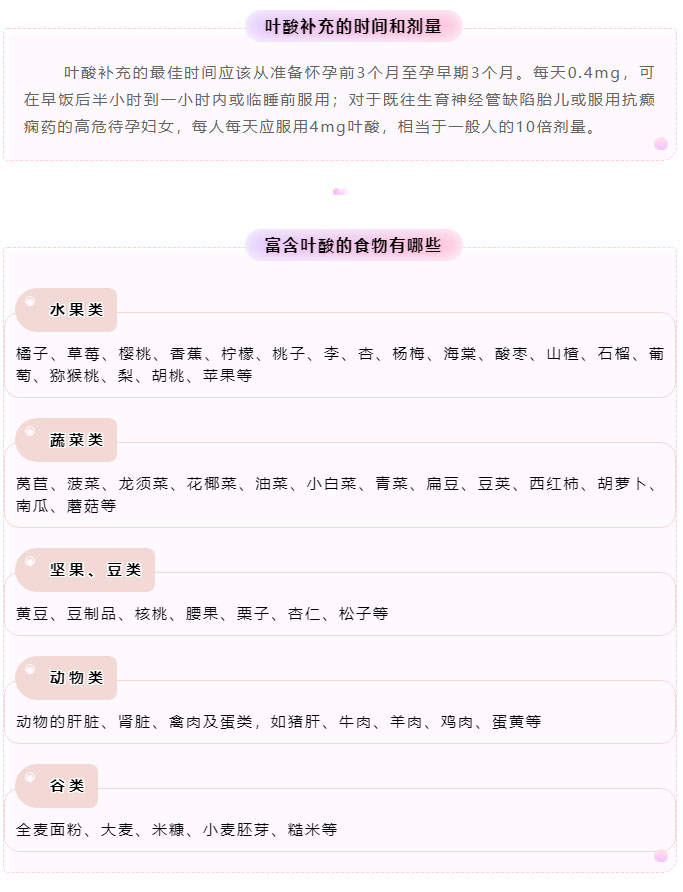 叶酸补充的时间和剂量

叶酸补充的最佳时间应该从准备怀孕前3个月至孕早期3个月。每天0.4mg，可在早饭后半小时到一小时内或临睡前服用；对于既往生育神经管缺陷胎儿或服用抗癫痫药的高危待孕妇女，每人每天应服用4mg叶酸，相当于一般人的10倍剂量。

富含叶酸的食物有哪些

水果类

橘子、草莓、樱桃、香蕉、柠檬、桃子、李、杏、杨梅、海棠、酸枣、山楂、石榴、葡萄、猕猴桃、梨、胡桃、苹果等

蔬菜类

莴苣、菠菜、龙须菜、花椰菜、油菜、小白菜、青菜、扁豆、豆荚、西红柿、胡萝卜、南瓜、蘑菇等

坚果、豆类

黄豆、豆制品、核桃、腰果、栗子、杏仁、松子等

动物类

动物的肝脏、肾脏、禽肉及蛋类，如猪肝、牛肉、羊肉、鸡肉、蛋黄等

谷类

全麦面粉、大麦、米糠、小麦胚芽、糙米等